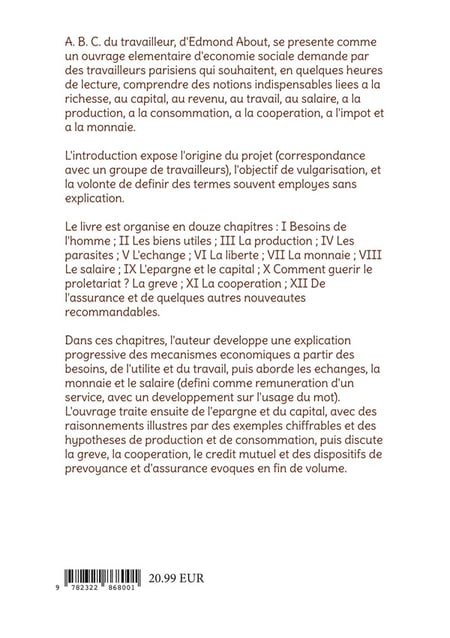 A. B. C. du travailleur, d'Edmond About, se presente comme un ouvrage elementaire d'economie sociale demande par des travailleurs parisiens qui souhaitent, en quelques heures de lecture, comprendre des notions indispensables liees a la richesse, au capital, au revenu, au travail, au salaire, a la production, a la consommation, a la cooperation, a l'impot et a la monnaie.

L'introduction expose l'origine du projet (correspondance avec un groupe de travailleurs), l'objectif de vulgarisation, et la volonte de definir des termes souvent employes sans explication.

Le livre est organise en douze chapitres : I Besoins de l'homme ; II Les biens utiles ; III La production ; IV Les parasites ; V L'echange ; VI La liberte ; VII La monnaie ; VIII Le salaire ; IX L'epargne et le capital ; X Comment guerir le proletariat ? La greve ; XI La cooperation ; XII De l'assurance et de quelques autres nouveautes recommandables.

Dans ces chapitres, l'auteur developpe une explication progressive des mecanismes economiques a partir des besoins, de l'utilite et du travail, puis aborde les echanges, la monnaie et le salaire (defini comme remuneration d'un service, avec un developpement sur l'usage du mot). L'ouvrage traite ensuite de l'epargne et du capital, avec des raisonnements illustres par des exemples chiffrables et des hypotheses de production et de consommation, puis discute la greve, la cooperation, le credit mutuel et des dispositifs de prevoyance et d'assurance evoques en fin de volume.

9 782322 868001

20.99 EUR